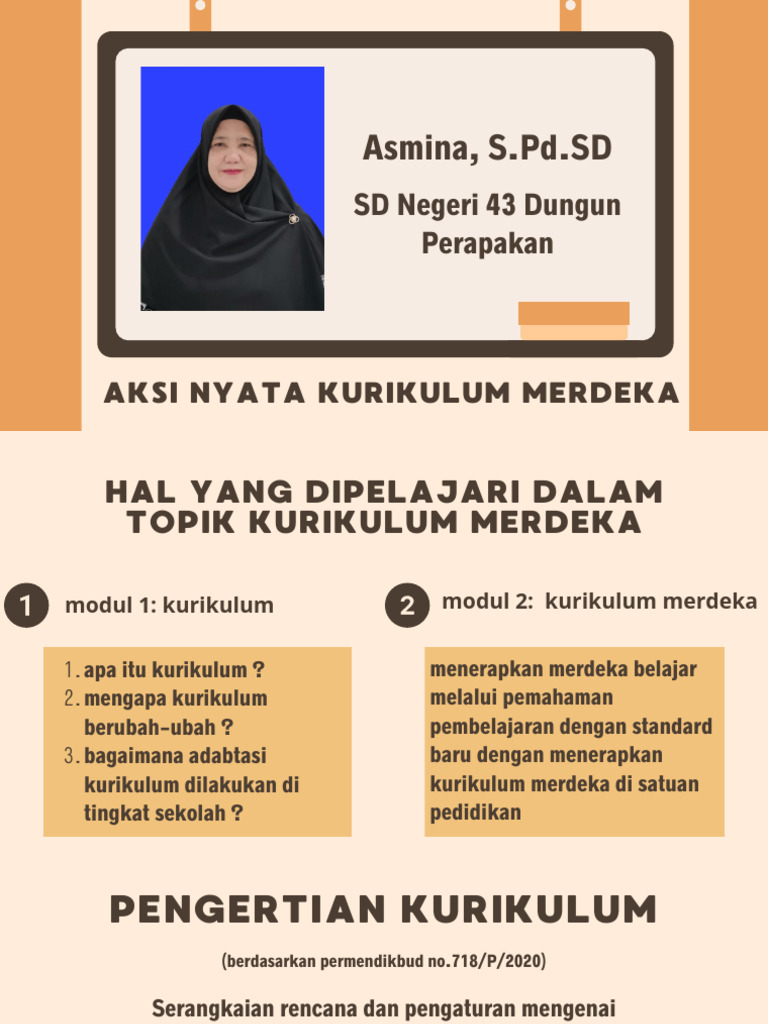 Asmina, S.Pd.SD

SD Negeri 43 Dungun Perapakan

AKSI NYATA KURIKULUM MERDEKA

HAL YANG DIPELAJARI DALAM TOPIK KURIKULUM MERDEKA

1 modul 1: kurikulum

1. apa itu kurikulum ?
2. mengapa kurikulum berubah-ubah ?
3. bagaimana adabtasi kurikulum dilakukan di tingkat sekolah ?

2 modul 2: kurikulum merdeka

menerapkan merdeka belajar melalui pemahaman pembelajaran dengan standard baru dengan menerapkan kurikulum merdeka di satuan pedidikan

PENGERTIAN KURIKULUM

(berdasarkan permendikbud no.718/P/2020)

Serangkaian rencana dan pengaturan mengenai